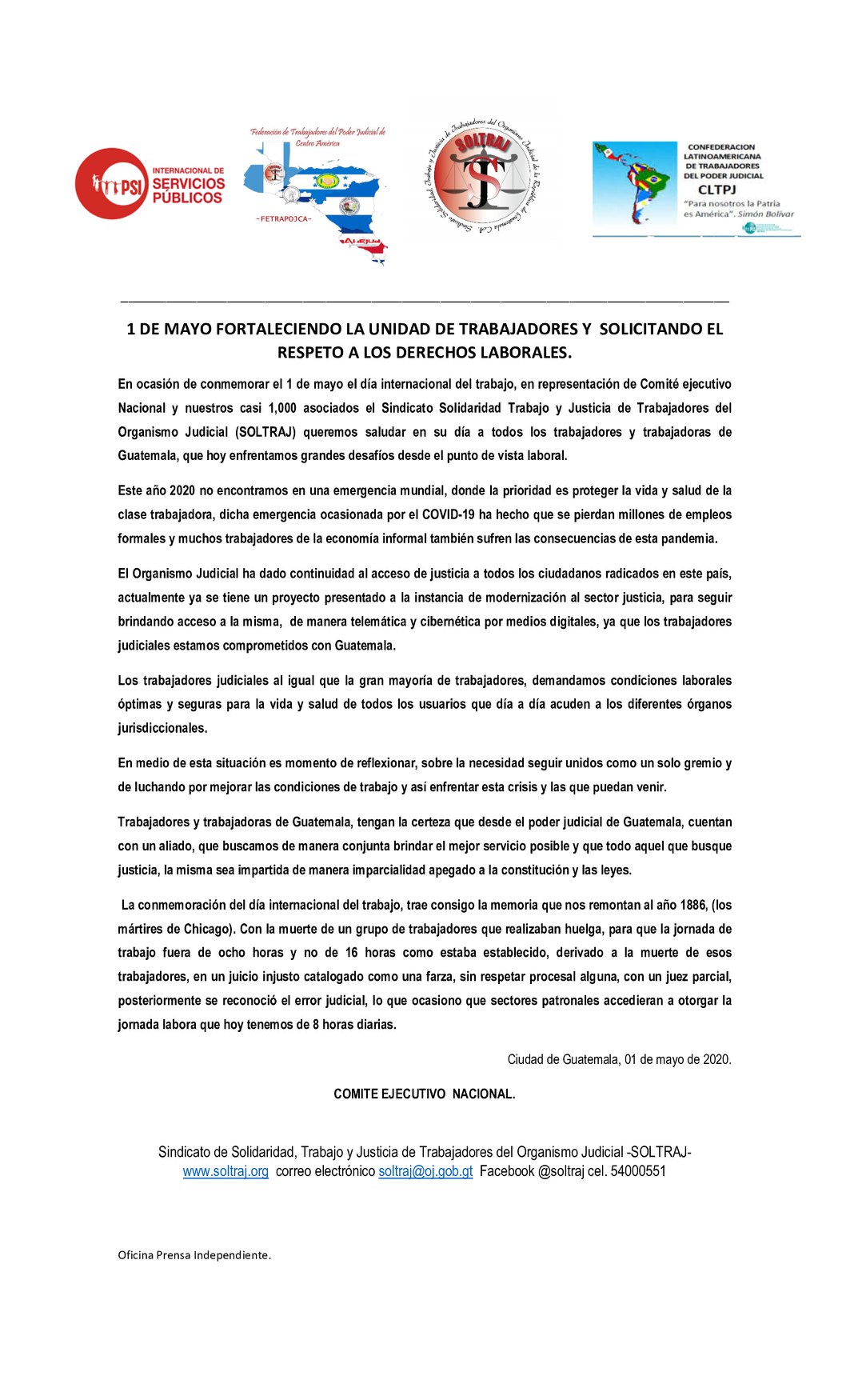 PSI INTERNACIONAL DE SERVICIOS PÚBLICOS

Federación de Trabajadores del Poder Judicial de Centro América
-FETRAPOJCA-

Sindicato Solidaridad Trabajo y Justicia de Trabajadores del Organismo Judicial de la República de Guatemala C.A.
SOLTRAJ

CONFEDERACION LATINOAMERICANA DE TRABAJADORES DEL PODER JUDICIAL
CLTPJ
"Para nosotros la Patria es América". Simón Bolívar

1 DE MAYO FORTALECIENDO LA UNIDAD DE TRABAJADORES Y SOLICITANDO EL RESPETO A LOS DERECHOS LABORALES.

En ocasión de conmemorar el 1 de mayo el día internacional del trabajo, en representación de Comité ejecutivo Nacional y nuestros casi 1,000 asociados el Sindicato Solidaridad Trabajo y Justicia de Trabajadores del Organismo Judicial (SOLTRAJ) queremos saludar en su día a todos los trabajadores y trabajadoras de Guatemala, que hoy enfrentamos grandes desafíos desde el punto de vista laboral.

Este año 2020 no encontramos en una emergencia mundial, donde la prioridad es proteger la vida y salud de la clase trabajadora, dicha emergencia ocasionada por el COVID-19 ha hecho que se pierdan millones de empleos formales y muchos trabajadores de la economía informal también sufren las consecuencias de esta pandemia.

El Organismo Judicial ha dado continuidad al acceso de justicia a todos los ciudadanos radicados en este país, actualmente ya se tiene un proyecto presentado a la instancia de modernización al sector justicia, para seguir brindando acceso a la misma, de manera telemática y cibernética por medios digitales, ya que los trabajadores judiciales estamos comprometidos con Guatemala.

Los trabajadores judiciales al igual que la gran mayoría de trabajadores, demandamos condiciones laborales óptimas y seguras para la vida y salud de todos los usuarios que día a día acuden a los diferentes órganos jurisdiccionales.

En medio de esta situación es momento de reflexionar, sobre la necesidad seguir unidos como un solo gremio y de luchando por mejorar las condiciones de trabajo y así enfrentar esta crisis y las que puedan venir.

Trabajadores y trabajadoras de Guatemala, tengan la certeza que desde el poder judicial de Guatemala, cuentan con un aliado, que buscamos de manera conjunta brindar el mejor servicio posible y que todo aquel que busque justicia, la misma sea impartida de manera imparcialidad apegado a la constitución y las leyes.

La conmemoración del día internacional del trabajo, trae consigo la memoria que nos remontan al año 1886, (los mártires de Chicago). Con la muerte de un grupo de trabajadores que realizaban huelga, para que la jornada de trabajo fuera de ocho horas y no de 16 horas como estaba establecido, derivado a la muerte de esos trabajadores, en un juicio injusto catalogado como una farza, sin respetar procesal alguna, con un juez parcial, posteriormente se reconoció el error judicial, lo que ocasiono que sectores patronales accedieran a otorgar la jornada labora que hoy tenemos de 8 horas diarias.

Ciudad de Guatemala, 01 de mayo de 2020.

COMITE EJECUTIVO NACIONAL.

Sindicato de Solidaridad, Trabajo y Justicia de Trabajadores del Organismo Judicial -SOLTRAJ-
www.soltraj.org correo electrónico soltraj@oj.gob.gt Facebook @soltraj cel. 54000551

Oficina Prensa Independiente.